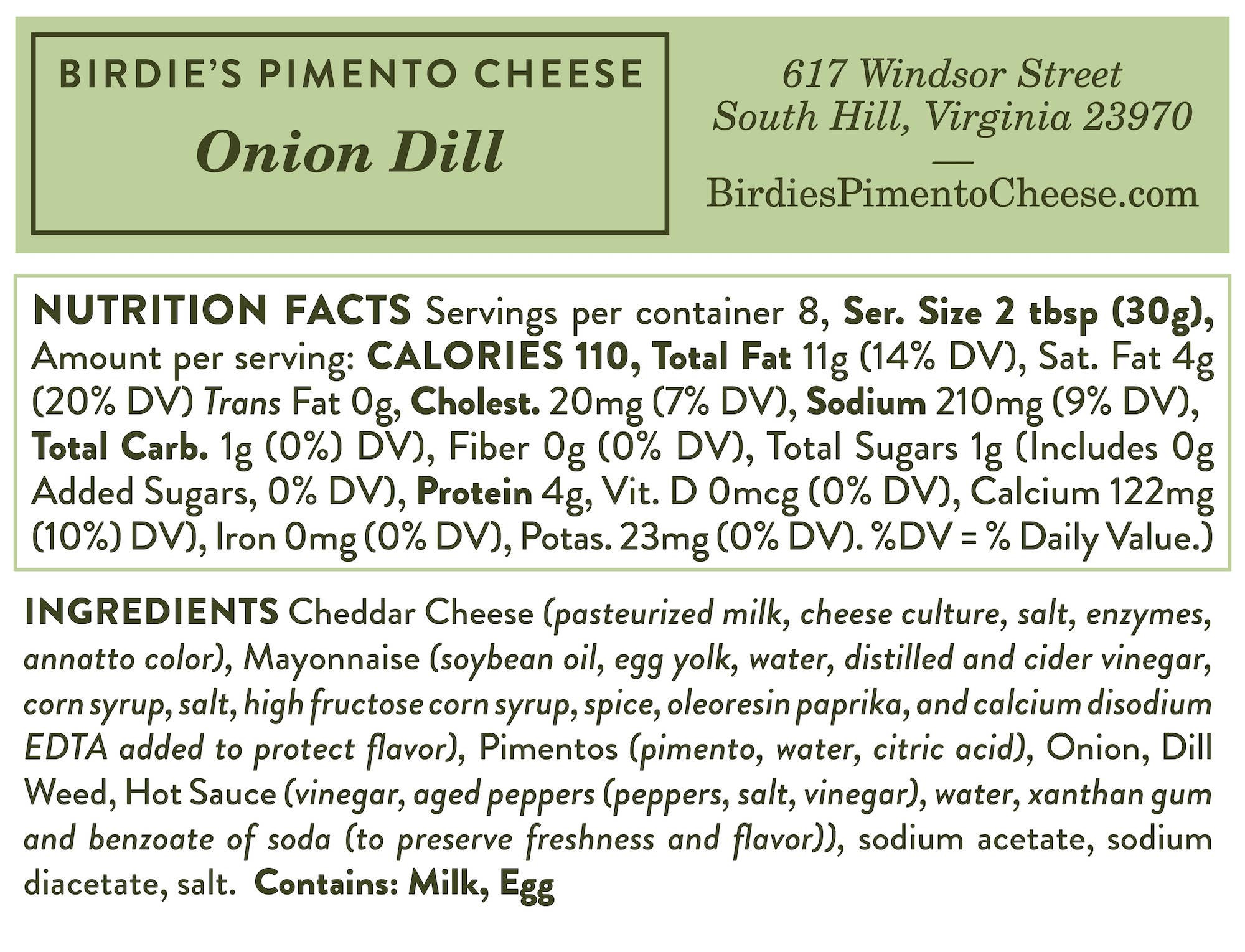 BIRDIE'S PIMENTO CHEESE
Onion Dill

617 Windsor Street
South Hill, Virginia 23970
—
BirdiesPimentoCheese.com

NUTRITION FACTS Servings per container 8, Ser. Size 2 tbsp (30g), Amount per serving: CALORIES 110, Total Fat 11g (14% DV), Sat. Fat 4g (20% DV) Trans Fat 0g, Cholest. 20mg (7% DV), Sodium 210mg (9% DV), Total Carb. 1g (0%) DV), Fiber 0g (0% DV), Total Sugars 1g (Includes 0g Added Sugars, 0% DV), Protein 4g, Vit. D 0mcg (0% DV), Calcium 122mg (10%) DV), Iron 0mg (0% DV), Potas. 23mg (0% DV). %DV = % Daily Value.)

INGREDIENTS Cheddar Cheese (pasteurized milk, cheese culture, salt, enzymes, annatto color), Mayonnaise (soybean oil, egg yolk, water, distilled and cider vinegar, corn syrup, salt, high fructose corn syrup, spice, oleoresin paprika, and calcium disodium EDTA added to protect flavor), Pimentos (pimento, water, citric acid), Onion, Dill Weed, Hot Sauce (vinegar, aged peppers (peppers, salt, vinegar), water, xanthan gum and benzoate of soda (to preserve freshness and flavor)), sodium acetate, sodium diacetate, salt. Contains: Milk, Egg